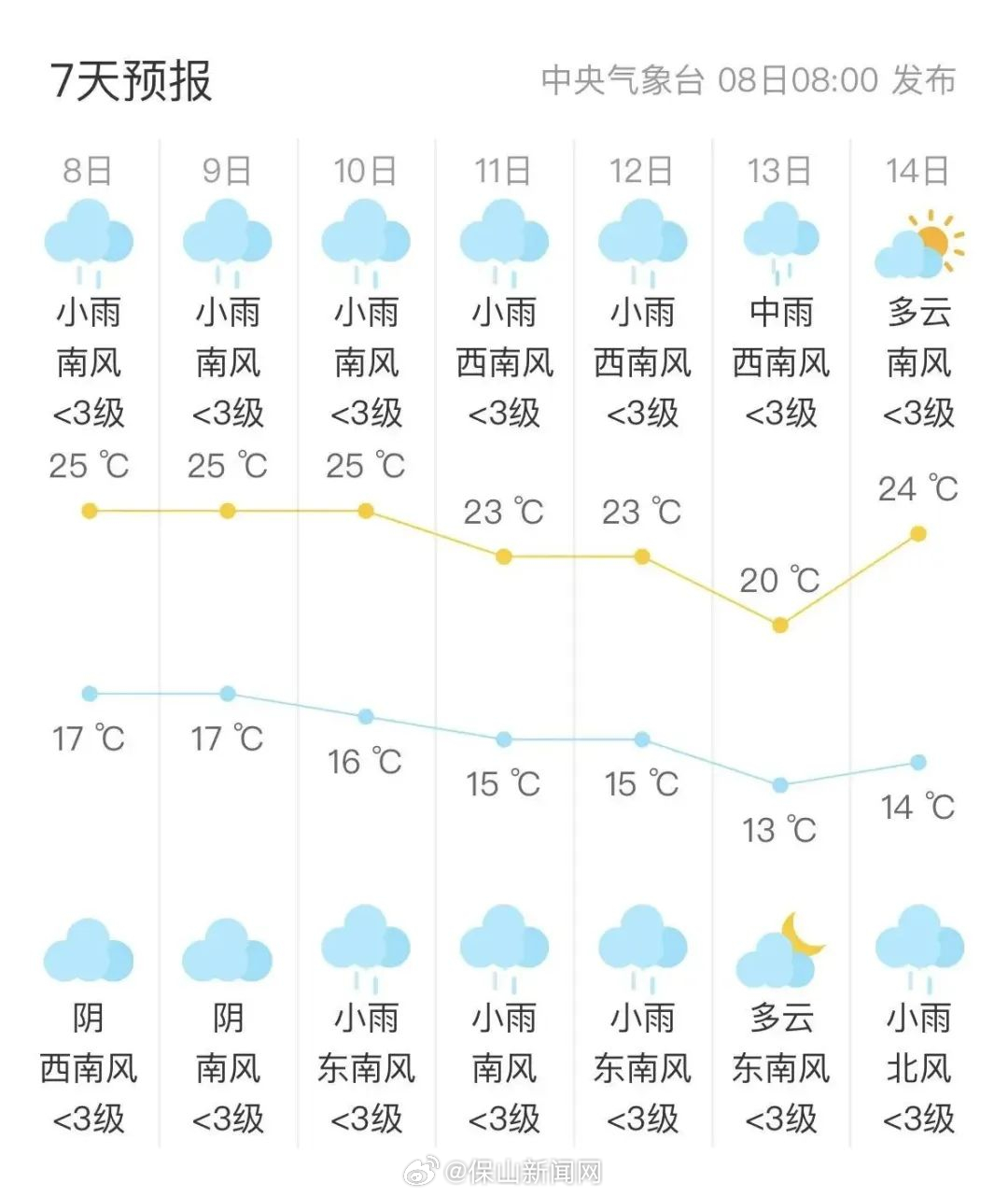 7天预报

中央气象台 08日08:00 发布

| 8日 | 9日 | 10日 | 11日 | 12日 | 13日 | 14日 |
|---|---|---|---|---|---|---|
| 小雨 | 小雨 | 小雨 | 小雨 | 小雨 | 中雨 | 多云 |
| 南风 | 南风 | 南风 | 西南风 | 西南风 | 西南风 | 南风 |
| <3级 | <3级 | <3级 | <3级 | <3级 | <3级 | <3级 |
| 25 ℃ | 25 ℃ | 25 ℃ | 23 ℃ | 23 ℃ | 20 ℃ | 24 ℃ |
| 17 ℃ | 17 ℃ | 16 ℃ | 15 ℃ | 15 ℃ | 13 ℃ | 14 ℃ |
| 阴 | 阴 | 小雨 | 小雨 | 小雨 | 多云 | 小雨 |
| 西南风 | 南风 | 东南风 | 南风 | 东南风 | 东南风 | 北风 |
| <3级 | <3级 | <3级 | <3级 | <3级 | <3级 | <3级 |

@保山新闻网